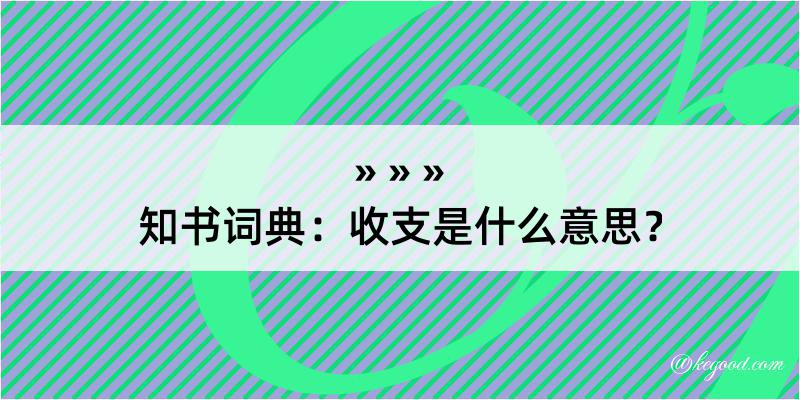 » » »
知书词典：收支是什么意思？

@kegood.com